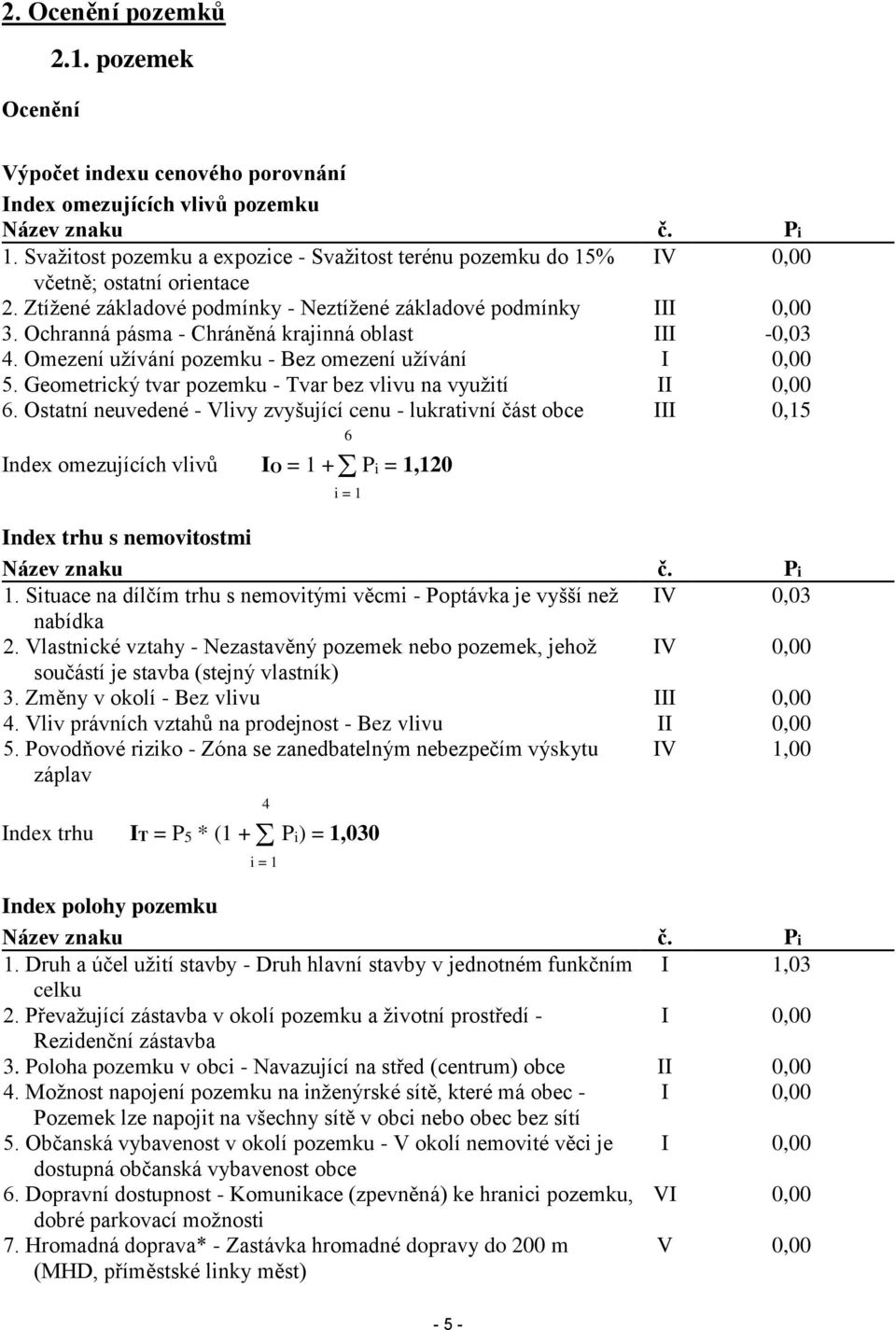 2. Ocenění pozemků

2.1. pozemek

Ocenění

Výpočet indexu cenového porovnání

Index omezujících vlivů pozemku

| Název znaku | č. | $P_i$ |
|---|---|---|
| 1. Svažitost pozemku a expozice - Svažitost terénu pozemku do 15% včetně; ostatní orientace | IV | 0,00 |
| 2. Ztížené základové podmínky - Neztížené základové podmínky | III | 0,00 |
| 3. Ochranná pásma - Chráněná krajinná oblast | III | -0,03 |
| 4. Omezení užívání pozemku - Bez omezení užívání | I | 0,00 |
| 5. Geometrický tvar pozemku - Tvar bez vlivu na využití | II | 0,00 |
| 6. Ostatní neuvedené - Vlivy zvyšující cenu - lukrativní část obce | III | 0,15 |

Index omezujících vlivů $I_O = 1 + \sum_{i=1}^{6} P_i = 1,120$

Index trhu s nemovitostmi

| Název znaku | č. | $P_i$ |
|---|---|---|
| 1. Situace na dílčím trhu s nemovitými věcmi - Poptávka je vyšší než nabídka | IV | 0,03 |
| 2. Vlastnické vztahy - Nezastavěný pozemek nebo pozemek, jehož součástí je stavba (stejný vlastník) | IV | 0,00 |
| 3. Změny v okolí - Bez vlivu | III | 0,00 |
| 4. Vliv právních vztahů na prodejnost - Bez vlivu | II | 0,00 |
| 5. Povodňové riziko - Zóna se zanedbatelným nebezpečím výskytu záplav | IV | 1,00 |

Index trhu $I_T = P_5 * (1 + \sum_{i=1}^{4} P_i) = 1,030$

Index polohy pozemku

| Název znaku | č. | $P_i$ |
|---|---|---|
| 1. Druh a účel užití stavby - Druh hlavní stavby v jednotném funkčním celku | I | 1,03 |
| 2. Převažující zástavba v okolí pozemku a životní prostředí - Rezidenční zástavba | I | 0,00 |
| 3. Poloha pozemku v obci - Navazující na střed (centrum) obce | II | 0,00 |
| 4. Možnost napojení pozemku na inženýrské sítě, které má obec - Pozemek lze napojit na všechny sítě v obci nebo obec bez sítí | I | 0,00 |
| 5. Občanská vybavenost v okolí pozemku - V okolí nemovité věci je dostupná občanská vybavenost obce | I | 0,00 |
| 6. Dopravní dostupnost - Komunikace (zpevněná) ke hranici pozemku, dobré parkovací možnosti | VI | 0,00 |
| 7. Hromadná doprava* - Zastávka hromadné dopravy do 200 m (MHD, příměstské linky měst) | V | 0,00 |

- 5 -